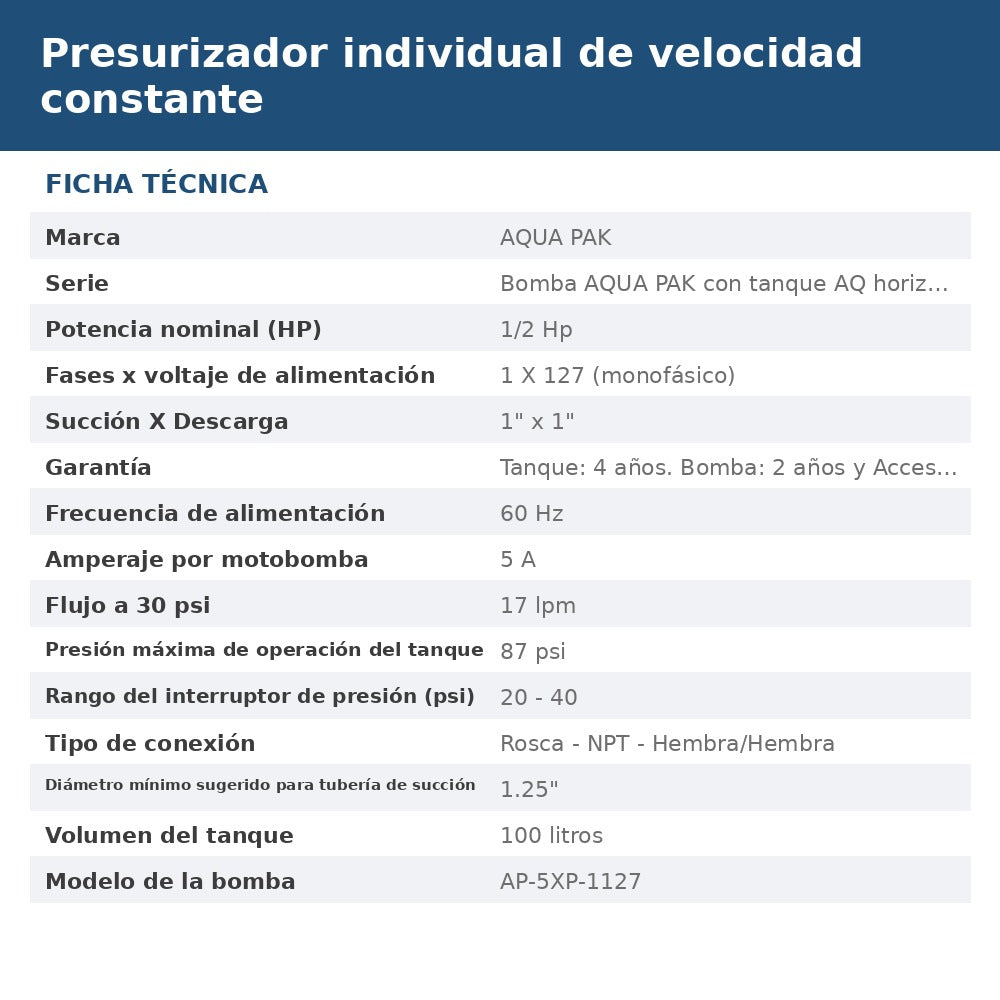 Presurizador individual de velocidad constante

FICHA TÉCNICA

Marca
AQUA PAK

Serie
Bomba AQUA PAK con tanque AQ horiz...

Potencia nominal (HP)
1/2 Hp

Fases x voltaje de alimentación
1 X 127 (monofásico)

Succión X Descarga
1" x 1"

Garantía
Tanque: 4 años. Bomba: 2 años y Acces...

Frecuencia de alimentación
60 Hz

Amperaje por motobomba
5 A

Flujo a 30 psi
17 lpm

Presión máxima de operación del tanque
87 psi

Rango del interruptor de presión (psi)
20 - 40

Tipo de conexión
Rosca - NPT - Hembra/Hembra

Diámetro mínimo sugerido para tubería de succión
1.25"

Volumen del tanque
100 litros

Modelo de la bomba
AP-5XP-1127